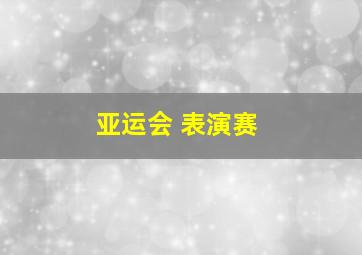 亚运会 表演赛